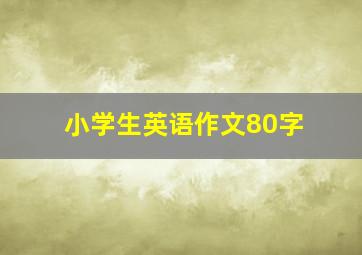 小学生英语作文80字